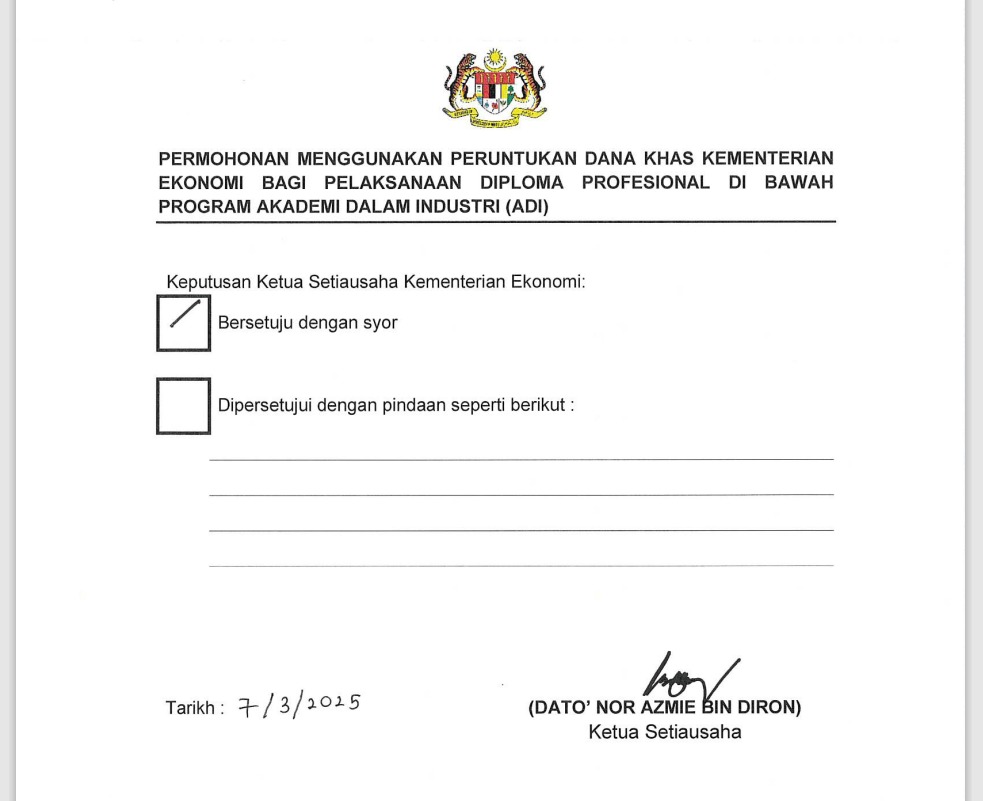 PERMOHONAN MENGGUNAKAN PERUNTUKAN DANA KHAS KEMENTERIAN EKONOMI BAGI PELAKSANAAN DIPLOMA PROFESIONAL DI BAWAH PROGRAM AKADEMI DALAM INDUSTRI (ADI)

Keputusan Ketua Setiausaha Kementerian Ekonomi:

Bersetuju dengan syor

Dipersetujui dengan pindaan seperti berikut :

Tarikh : 7/3/2025

(DATO' NOR AZMIE BIN DIRON)
Ketua Setiausaha